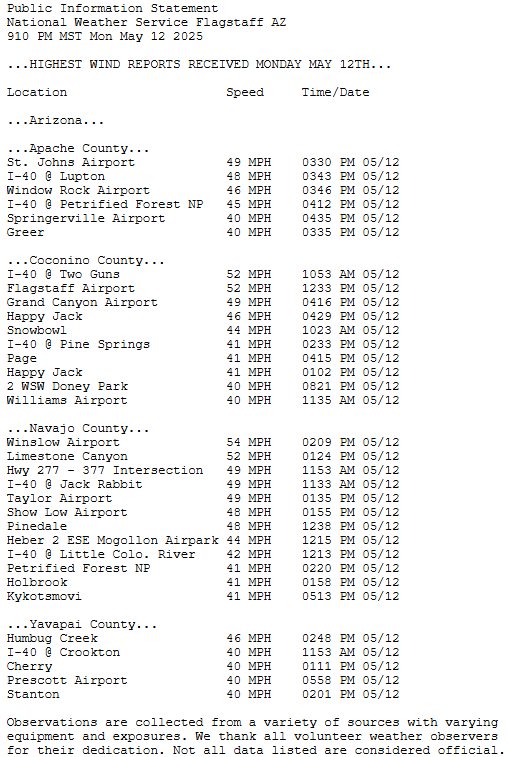 Public Information Statement
National Weather Service Flagstaff AZ
910 PM MST Mon May 12 2025

...HIGHEST WIND REPORTS RECEIVED MONDAY MAY 12TH...

| Location | Speed | Time/Date |
|---|---|---|
| ...Arizona... | | |
| ...Apache County... | | |
| St. Johns Airport | 49 MPH | 0330 PM 05/12 |
| I-40 @ Lupton | 48 MPH | 0343 PM 05/12 |
| Window Rock Airport | 46 MPH | 0346 PM 05/12 |
| I-40 @ Petrified Forest NP | 45 MPH | 0412 PM 05/12 |
| Springerville Airport | 40 MPH | 0435 PM 05/12 |
| Greer | 40 MPH | 0335 PM 05/12 |
| ...Coconino County... | | |
| I-40 @ Two Guns | 52 MPH | 1053 AM 05/12 |
| Flagstaff Airport | 52 MPH | 1233 PM 05/12 |
| Grand Canyon Airport | 49 MPH | 0416 PM 05/12 |
| Happy Jack | 46 MPH | 0429 PM 05/12 |
| Snowbowl | 44 MPH | 1023 AM 05/12 |
| I-40 @ Pine Springs | 41 MPH | 0233 PM 05/12 |
| Page | 41 MPH | 0415 PM 05/12 |
| Happy Jack | 41 MPH | 0102 PM 05/12 |
| 2 WSW Doney Park | 40 MPH | 0821 PM 05/12 |
| Williams Airport | 40 MPH | 1135 AM 05/12 |
| ...Navajo County... | | |
| Winslow Airport | 54 MPH | 0209 PM 05/12 |
| Limestone Canyon | 52 MPH | 0124 PM 05/12 |
| Hwy 277 - 377 Intersection | 49 MPH | 1153 AM 05/12 |
| I-40 @ Jack Rabbit | 49 MPH | 1133 AM 05/12 |
| Taylor Airport | 49 MPH | 0135 PM 05/12 |
| Show Low Airport | 48 MPH | 0155 PM 05/12 |
| Pinedale | 48 MPH | 1238 PM 05/12 |
| Heber 2 ESE Mogollon Airpark | 44 MPH | 1215 PM 05/12 |
| I-40 @ Little Colo. River | 42 MPH | 1213 PM 05/12 |
| Petrified Forest NP | 41 MPH | 0220 PM 05/12 |
| Holbrook | 41 MPH | 0158 PM 05/12 |
| Kykotsmovi | 41 MPH | 0513 PM 05/12 |
| ...Yavapai County... | | |
| Humbug Creek | 46 MPH | 0248 PM 05/12 |
| I-40 @ Crookton | 40 MPH | 1153 AM 05/12 |
| Cherry | 40 MPH | 0111 PM 05/12 |
| Prescott Airport | 40 MPH | 0558 PM 05/12 |
| Stanton | 40 MPH | 0201 PM 05/12 |

Observations are collected from a variety of sources with varying equipment and exposures. We thank all volunteer weather observers for their dedication. Not all data listed are considered official.